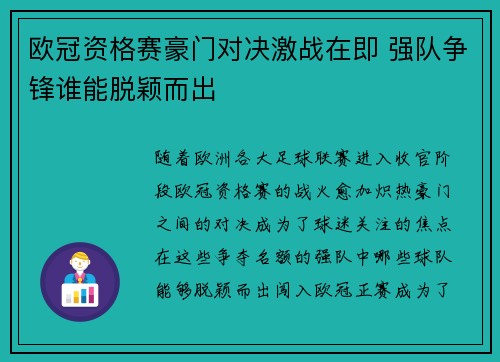 欧冠资格赛豪门对决激战在即 强队争锋谁能脱颖而出

随着欧洲各大足球联赛进入收官阶段欧冠资格赛的战火愈加炽热豪门之间的对决成为了球迷关注的焦点在这些争夺名额的强队中哪些球队能够脱颖而出闯入欧冠正赛成为了